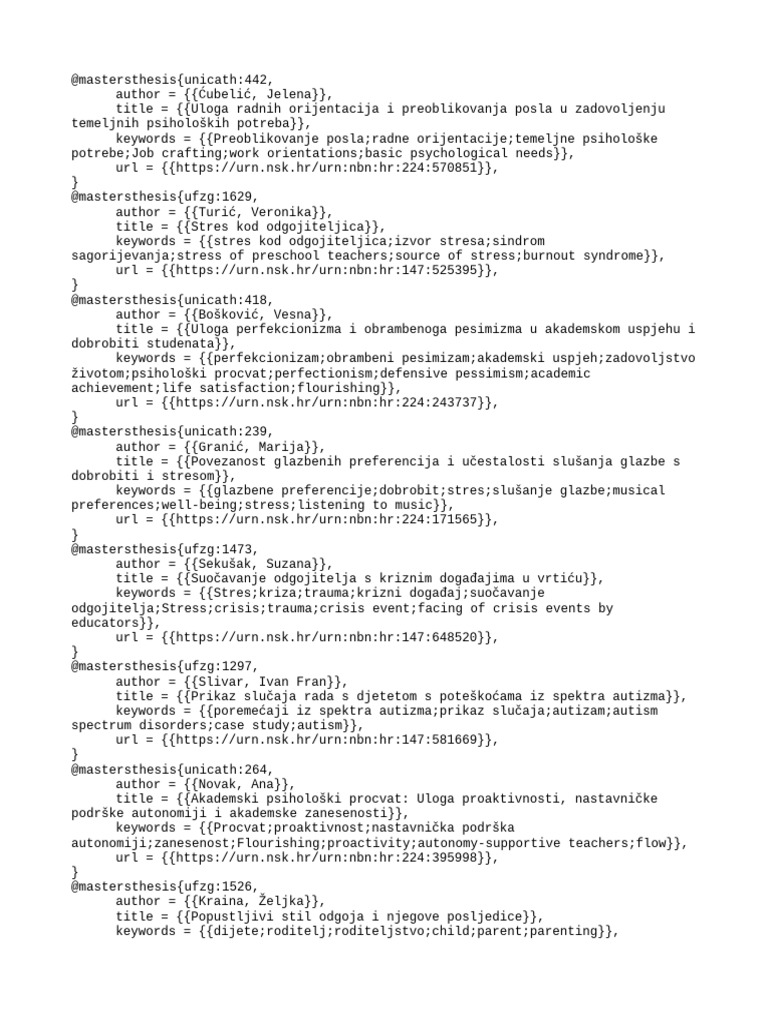 @mastersthesis{unicath:442,
      author = {{Ćubelić, Jelena}},
      title = {{Uloga radnih orijentacija i preoblikovanja posla u zadovoljenju temeljnih psiholoških potreba}},
      keywords = {{Preoblikovanje posla;radne orijentacije;temeljne psihološke potrebe;Job crafting;work orientations;basic psychological needs}},
      url = {{https://urn.nsk.hr/urn:nbn:hr:224:570851}},
}
@mastersthesis{ufzg:1629,
      author = {{Turić, Veronika}},
      title = {{Stres kod odgojiteljica}},
      keywords = {{stres kod odgojiteljica;izvor stresa;sindrom sagorijevanja;stress of preschool teachers;source of stress;burnout syndrome}},
      url = {{https://urn.nsk.hr/urn:nbn:hr:147:525395}},
}
@mastersthesis{unicath:418,
      author = {{Bošković, Vesna}},
      title = {{Uloga perfekcionizma i obrambenoga pesimizma u akademskom uspjehu i dobrobiti studenata}},
      keywords = {{perfekcionizam;obrambeni pesimizam;akademski uspjeh;zadovoljstvo životom;psihološki procvat;perfectionism;defensive pessimism;academic achievement;life satisfaction;flourishing}},
      url = {{https://urn.nsk.hr/urn:nbn:hr:224:243737}},
}
@mastersthesis{unicath:239,
      author = {{Granić, Marija}},
      title = {{Povezanost glazbenih preferencija i učestalosti slušanja glazbe s dobrobiti i stresom}},
      keywords = {{glazbene preferencije;dobrobit;stres;slušanje glazbe;musical preferences;well-being;stress;listening to music}},
      url = {{https://urn.nsk.hr/urn:nbn:hr:224:171565}},
}
@mastersthesis{ufzg:1473,
      author = {{Sekušak, Suzana}},
      title = {{Suočavanje odgojitelja s kriznim događajima u vrtiću}},
      keywords = {{Stres;kriza;trauma;krizni događaj;suočavanje odgojitelja;Stress;crisis;trauma;crisis event;facing of crisis events by educators}},
      url = {{https://urn.nsk.hr/urn:nbn:hr:147:648520}},
}
@mastersthesis{ufzg:1297,
      author = {{Slivar, Ivan Fran}},
      title = {{Prikaz slučaja rada s djetetom s poteškoćama iz spektra autizma}},
      keywords = {{poremećaji iz spektra autizma;prikaz slučaja;autizam;autism spectrum disorders;case study;autism}},
      url = {{https://urn.nsk.hr/urn:nbn:hr:147:581669}},
}
@mastersthesis{unicath:264,
      author = {{Novak, Ana}},
      title = {{Akademski psihološki procvat: Uloga proaktivnosti, nastavničke podrške autonomiji i akademske zanesenosti}},
      keywords = {{Procvat;proaktivnost;nastavnička podrška autonomiji;zanesenost;Flourishing;proactivity;autonomy-supportive teachers;flow}},
      url = {{https://urn.nsk.hr/urn:nbn:hr:224:395998}},
}
@mastersthesis{ufzg:1526,
      author = {{Kraina, Željka}},
      title = {{Popustljivi stil odgoja i njegove posljedice}},
      keywords = {{dijete;roditelj;roditeljstvo;child;parent;parenting}},